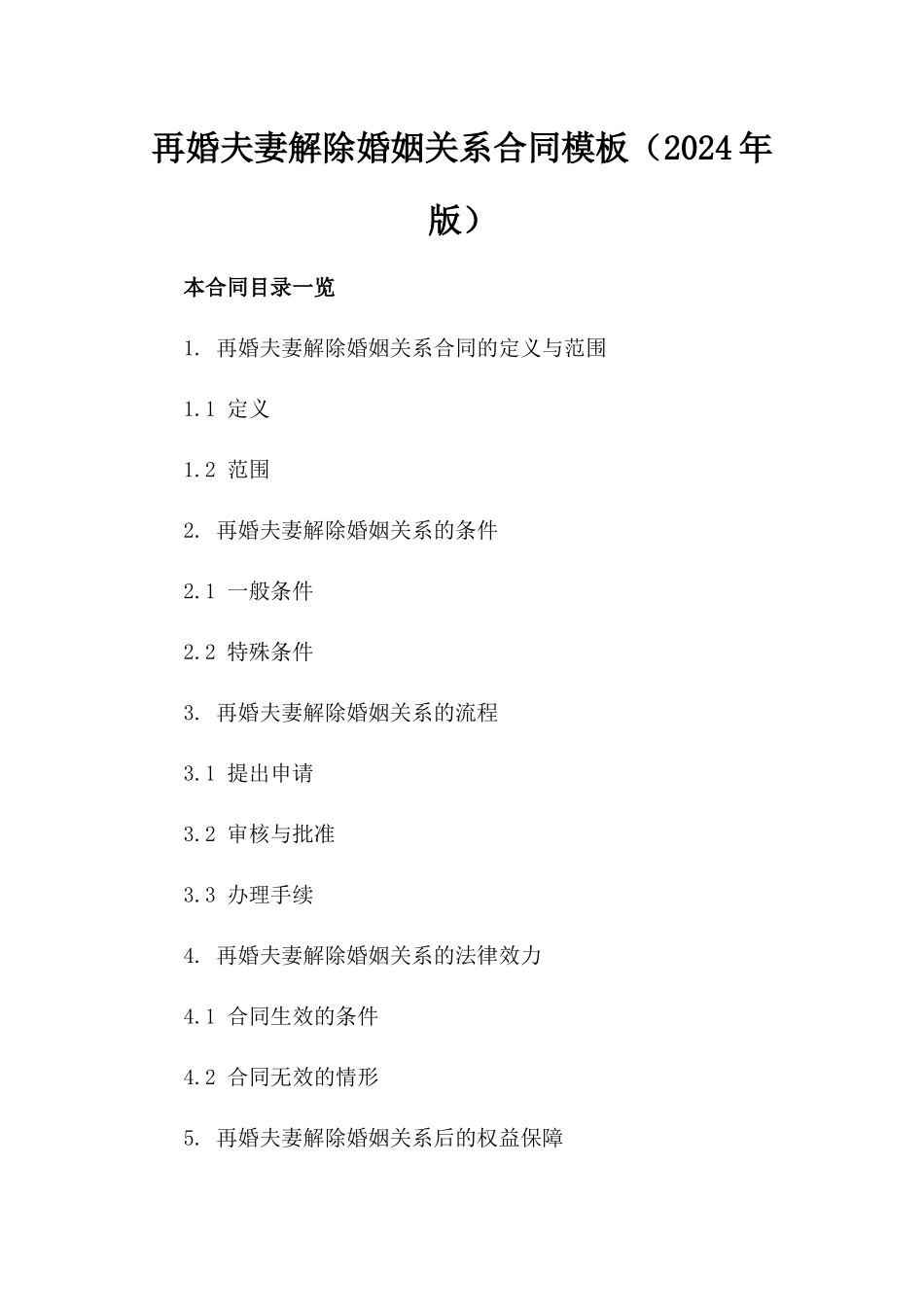 再婚夫妻解除婚姻关系合同模板（2024年版）

本合同目录一览

1. 再婚夫妻解除婚姻关系合同的定义与范围

1.1 定义

1.2 范围

2. 再婚夫妻解除婚姻关系的条件

2.1 一般条件

2.2 特殊条件

3. 再婚夫妻解除婚姻关系的流程

3.1 提出申请

3.2 审核与批准

3.3 办理手续

4. 再婚夫妻解除婚姻关系的法律效力

4.1 合同生效的条件

4.2 合同无效的情形

5. 再婚夫妻解除婚姻关系后的权益保障